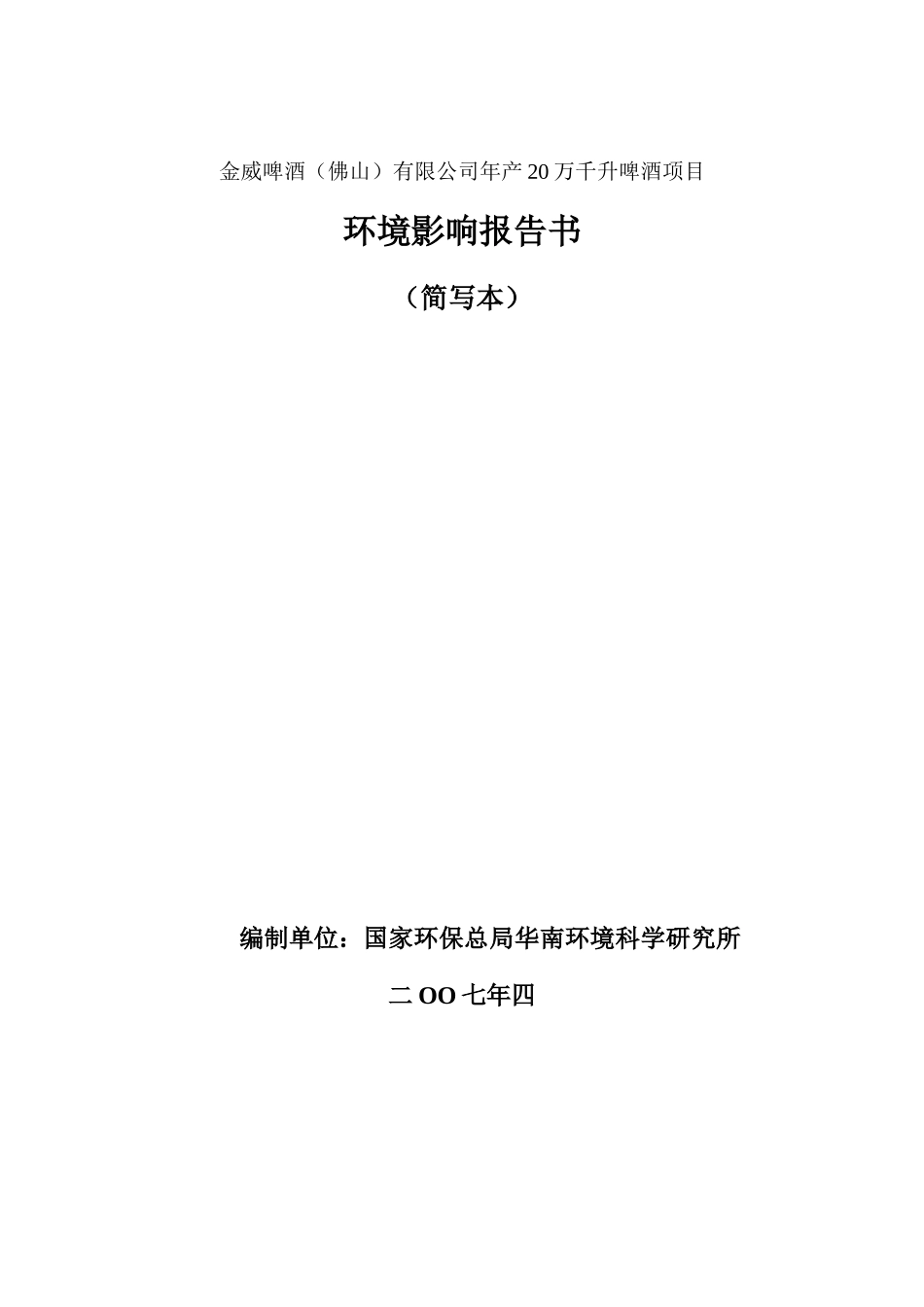 金威啤酒（佛山）有限公司年产20万千升啤酒项目

环境影响报告书

（简写本）

编制单位：国家环保总局华南环境科学研究所

二OO七年四